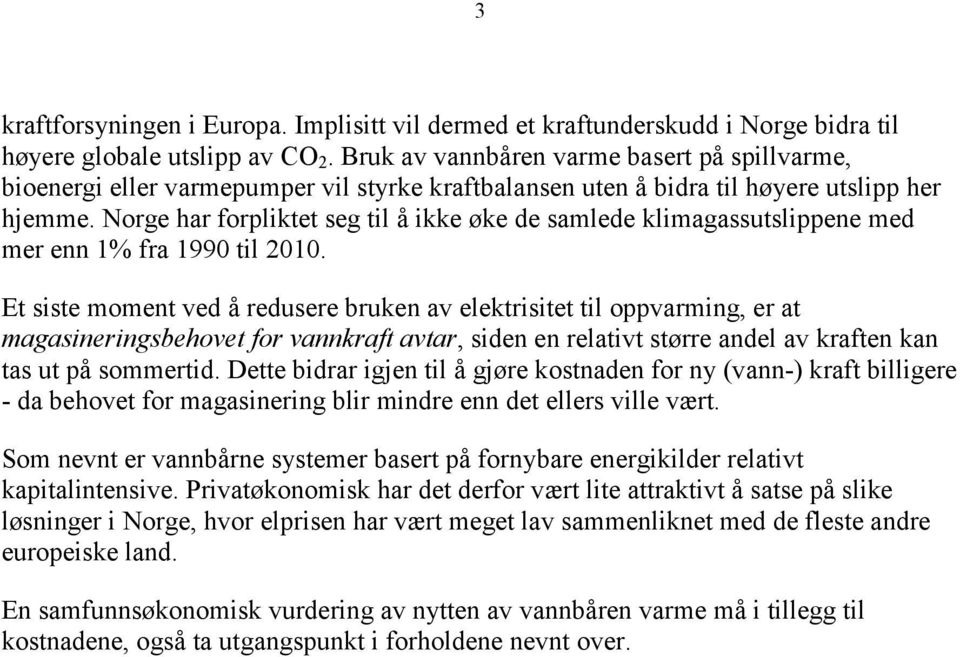 3

kraftforsyningen i Europa. Implisitt vil dermed et kraftunderskudd i Norge bidra til høyere globale utslipp av $CO_2$. Bruk av vannbåren varme basert på spillvarme, bioenergi eller varmepumper vil styrke kraftbalansen uten å bidra til høyere utslipp her hjemme. Norge har forpliktet seg til å ikke øke de samlede klimagassutslippene med mer enn 1% fra 1990 til 2010.

Et siste moment ved å redusere bruken av elektrisitet til oppvarming, er at magasineringsbehovet for vannkraft avtar, siden en relativt større andel av kraften kan tas ut på sommertid. Dette bidrar igjen til å gjøre kostnaden for ny (vann-) kraft billigere - da behovet for magasinering blir mindre enn det ellers ville vært.

Som nevnt er vannbårne systemer basert på fornybare energikilder relativt kapitalintensive. Privatøkonomisk har det derfor vært lite attraktivt å satse på slike løsninger i Norge, hvor elprisen har vært meget lav sammenliknet med de fleste andre europeiske land.

En samfunnsøkonomisk vurdering av nytten av vannbåren varme må i tillegg til kostnadene, også ta utgangspunkt i forholdene nevnt over.